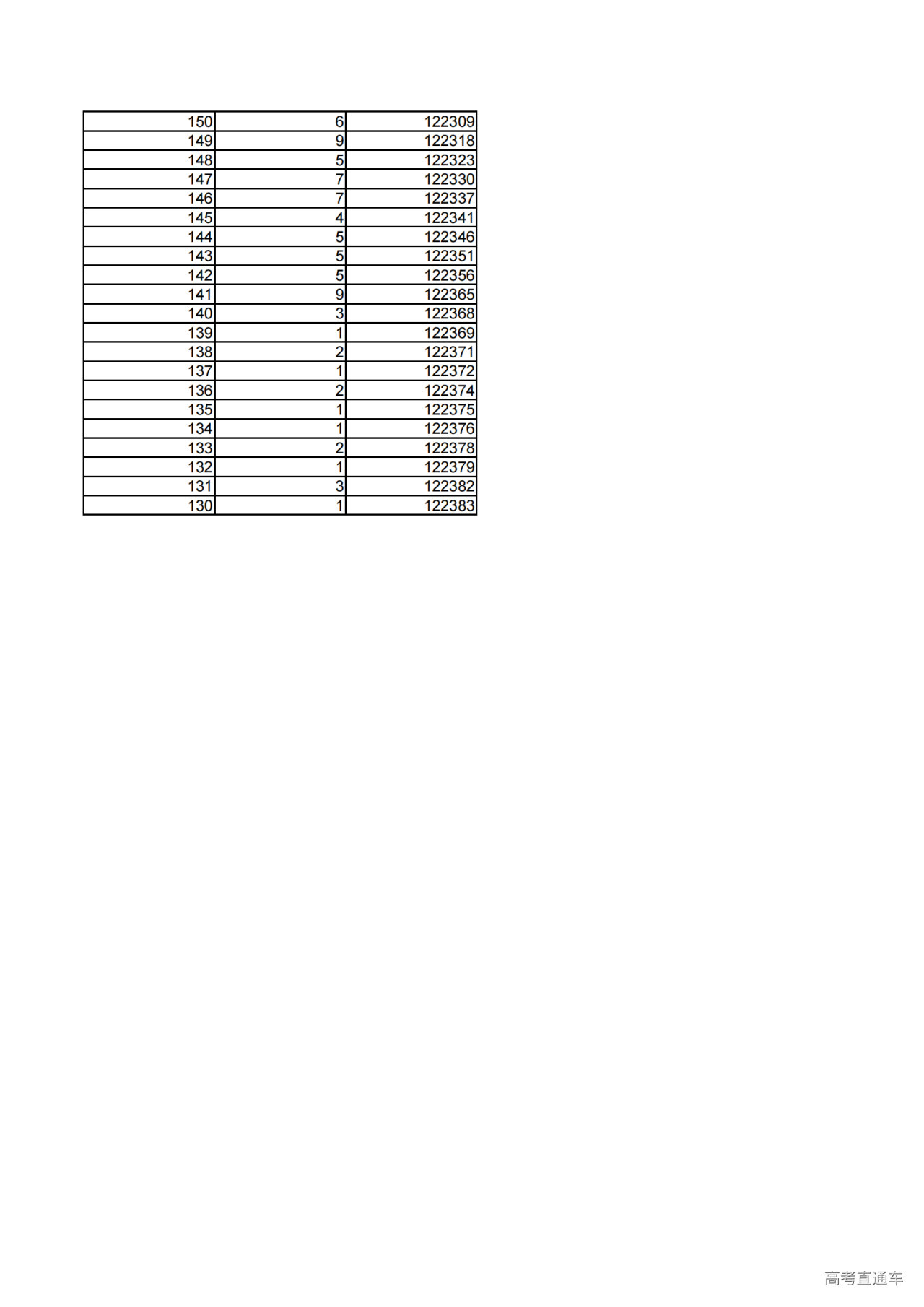 | 150 | 6 | 122309 |
|---|---|---|
| 149 | 9 | 122318 |
| 148 | 5 | 122323 |
| 147 | 7 | 122330 |
| 146 | 7 | 122337 |
| 145 | 4 | 122341 |
| 144 | 5 | 122346 |
| 143 | 5 | 122351 |
| 142 | 5 | 122356 |
| 141 | 9 | 122365 |
| 140 | 3 | 122368 |
| 139 | 1 | 122369 |
| 138 | 2 | 122371 |
| 137 | 1 | 122372 |
| 136 | 2 | 122374 |
| 135 | 1 | 122375 |
| 134 | 1 | 122376 |
| 133 | 2 | 122378 |
| 132 | 1 | 122379 |
| 131 | 3 | 122382 |
| 130 | 1 | 122383 |

高考直通车